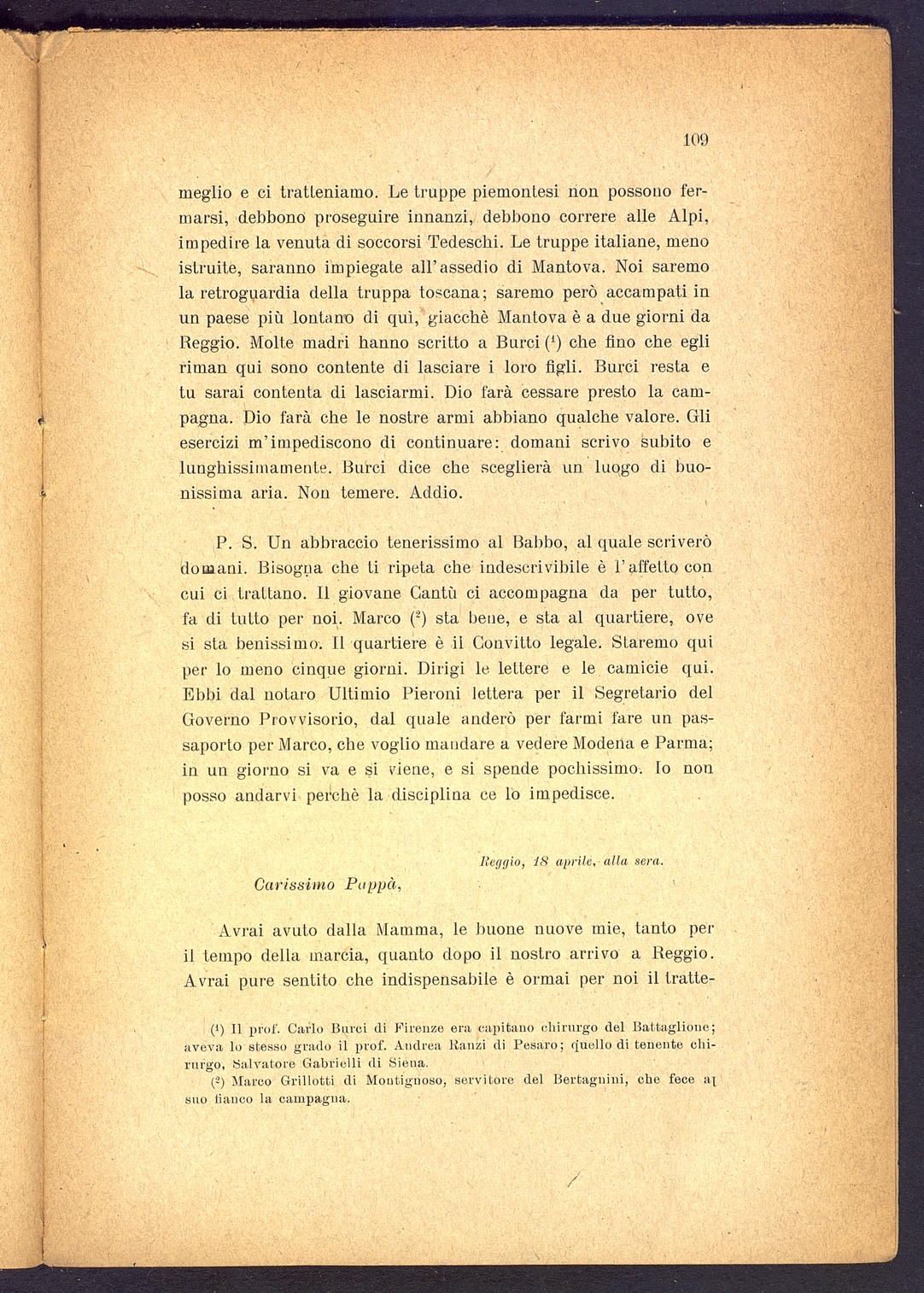 109

meglio e ci tratteniamo. Le truppe piemontesi non possono fermarsi, debbono proseguire innanzi, debbono correre alle Alpi, impedire la venuta di soccorsi Tedeschi. Le truppe italiane, meno istruite, saranno impiegate all'assedio di Mantova. Noi saremo la retroguardia della truppa toscana; saremo però accampati in un paese più lontano di quì, giacchè Mantova è a due giorni da Reggio. Molte madri hanno scritto a Burci ($^1$) che fino che egli riman qui sono contente di lasciare i loro figli. Burci resta e tu sarai contenta di lasciarmi. Dio farà cessare presto la campagna. Dio farà che le nostre armi abbiano qualche valore. Gli esercizi m'impediscono di continuare: domani scrivo subito e lunghissimamente. Burci dice che sceglierà un luogo di buonissima aria. Non temere. Addio.

P. S. Un abbraccio tenerissimo al Babbo, al quale scriverò domani. Bisogna che ti ripeta che indescrivibile è l'affetto con cui ci trattano. Il giovane Cantù ci accompagna da per tutto, fa di tutto per noi. Marco ($^2$) sta bene, e sta al quartiere, ove si sta benissimo. Il quartiere è il Convitto legale. Staremo qui per lo meno cinque giorni. Dirigi le lettere e le camicie qui. Ebbi dal notaro Ultimio Pieroni lettera per il Segretario del Governo Provvisorio, dal quale anderò per farmi fare un passaporto per Marco, che voglio mandare a vedere Modena e Parma; in un giorno si va e si viene, e si spende pochissimo. Io non posso andarvi perchè la disciplina ce lo impedisce.

Reggio, 18 aprile, alla sera.

Carissimo Pappà,

Avrai avuto dalla Mamma, le buone nuove mie, tanto per il tempo della marcia, quanto dopo il nostro arrivo a Reggio. Avrai pure sentito che indispensabile è ormai per noi il tratte-

($^1$) Il prof. Carlo Burci di Firenze era capitano chirurgo del Battaglione; aveva lo stesso grado il prof. Andrea Ranzi di Pesaro; quello di tenente chirurgo, Salvatore Gabrielli di Siena.
($^2$) Marco Grillotti di Montignoso, servitore del Bertagnini, che fece al suo fianco la campagna.